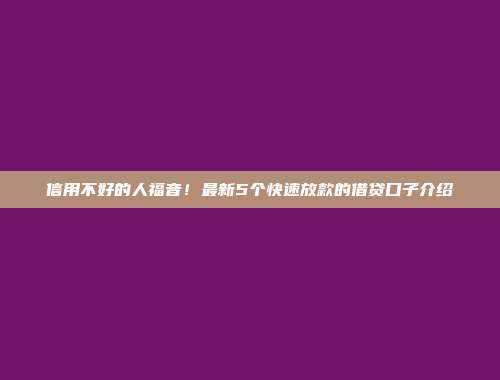 信用不好的人福音！最新5个快速放款的借贷口子介绍